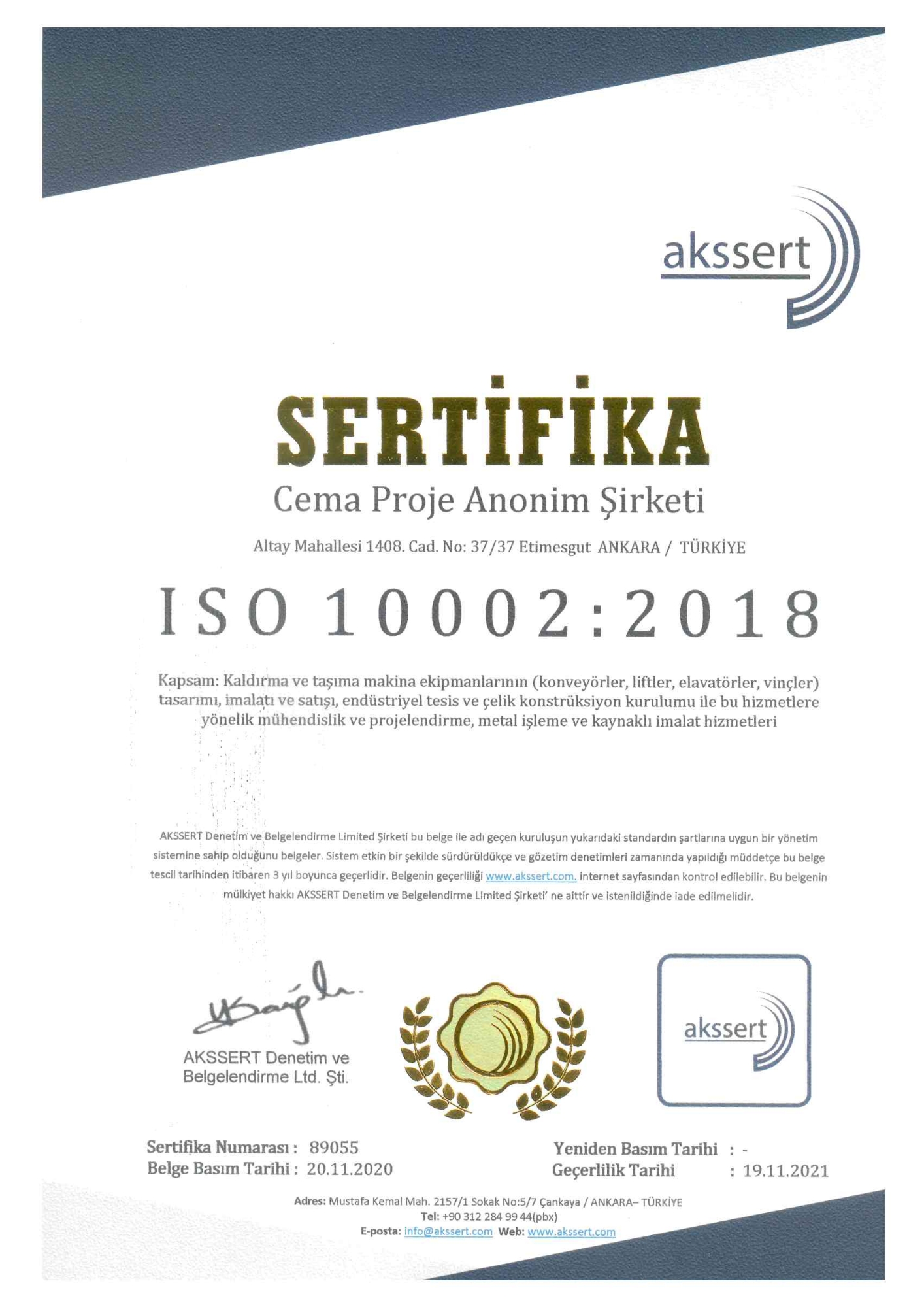 akssert

SERTİFİKA

Cema Proje Anonim Şirketi

Altay Mahallesi 1408. Cad. No: 37/37 Etimesgut ANKARA / TÜRKİYE

ISO 10002:2018

Kapsam: Kaldırma ve taşıma makina ekipmanlarının (konveyörler, liftler, elavatörler, vinçler) tasarımı, imalatı ve satışı, endüstriyel tesis ve çelik konstrüksiyon kurulumu ile bu hizmetlere yönelik mühendislik ve projelendirme, metal işleme ve kaynaklı imalat hizmetleri

AKSSERT Denetim ve Belgelendirme Limited Şirketi bu belge ile adı geçen kuruluşun yukarıdaki standardın şartlarına uygun bir yönetim sistemine sahip olduğunu belgeler. Sistem etkin bir şekilde sürdürüldükçe ve gözetim denetimleri zamanında yapıldığı müddetçe bu belge tescil tarihinden itibaren 3 yıl boyunca geçerlidir. Belgenin geçerliliği www.akssert.com. internet sayfasından kontrol edilebilir. Bu belgenin mülkiyet hakkı AKSSERT Denetim ve Belgelendirme Limited Şirketi' ne aittir ve istenildiğinde iade edilmelidir.

AKSSERT Denetim ve Belgelendirme Ltd. Şti.

akssert

Sertifika Numarası : 89055
Belge Basım Tarihi : 20.11.2020

Yeniden Basım Tarihi : -
Geçerlilik Tarihi : 19.11.2021

Adres: Mustafa Kemal Mah. 2157/1 Sokak No:5/7 Çankaya / ANKARA– TÜRKİYE
Tel: +90 312 284 99 44(pbx)
E-posta: info@akssert.com Web: www.akssert.com